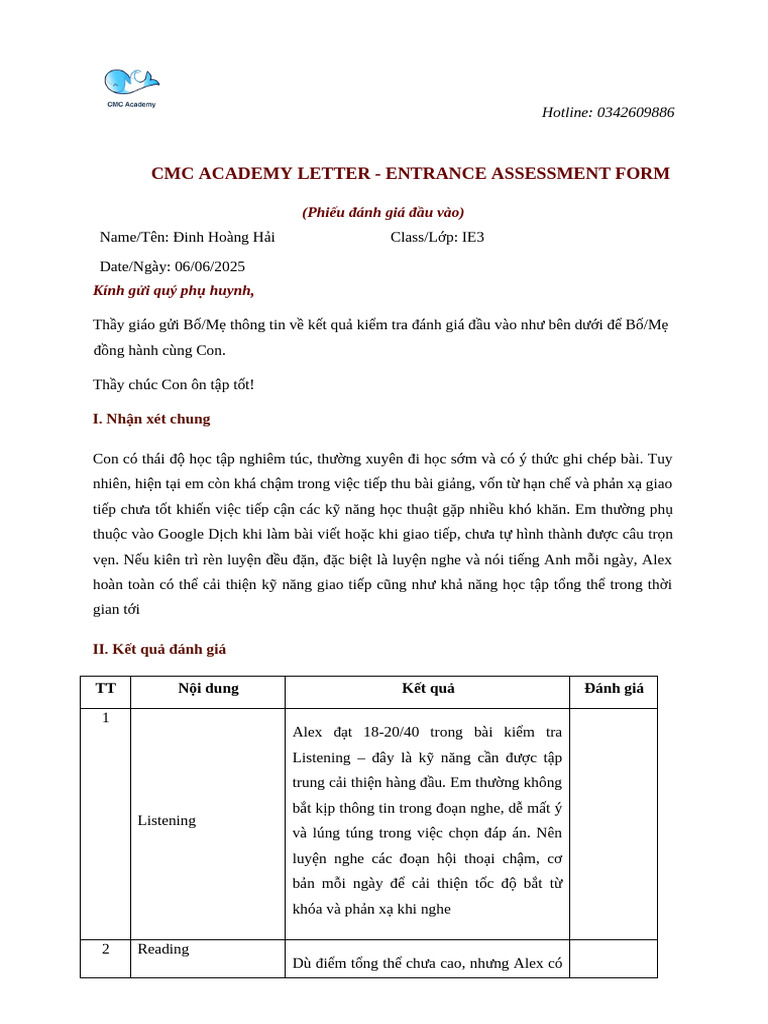 CMC Academy

Hotline: 0342609886

CMC ACADEMY LETTER - ENTRANCE ASSESSMENT FORM

(Phiếu đánh giá đầu vào)

Name/Tên: Đinh Hoàng Hải Class/Lớp: IE3

Date/Ngày: 06/06/2025

Kính gửi quý phụ huynh,

Thầy giáo gửi Bố/Mẹ thông tin về kết quả kiểm tra đánh giá đầu vào như bên dưới để Bố/Mẹ đồng hành cùng Con.

Thầy chúc Con ôn tập tốt!

I. Nhận xét chung

Con có thái độ học tập nghiêm túc, thường xuyên đi học sớm và có ý thức ghi chép bài. Tuy nhiên, hiện tại em còn khá chậm trong việc tiếp thu bài giảng, vốn từ hạn chế và phản xạ giao tiếp chưa tốt khiến việc tiếp cận các kỹ năng học thuật gặp nhiều khó khăn. Em thường phụ thuộc vào Google Dịch khi làm bài viết hoặc khi giao tiếp, chưa tự hình thành được câu trọn vẹn. Nếu kiên trì rèn luyện đều đặn, đặc biệt là luyện nghe và nói tiếng Anh mỗi ngày, Alex hoàn toàn có thể cải thiện kỹ năng giao tiếp cũng như khả năng học tập tổng thể trong thời gian tới

II. Kết quả đánh giá

| TT | Nội dung | Kết quả | Đánh giá |
|---|---|---|---|
| 1 | Listening | Alex đạt 18-20/40 trong bài kiểm tra Listening – đây là kỹ năng cần được tập trung cải thiện hàng đầu. Em thường không bắt kịp thông tin trong đoạn nghe, dễ mất ý và lúng túng trong việc chọn đáp án. Nên luyện nghe các đoạn hội thoại chậm, cơ bản mỗi ngày để cải thiện tốc độ bắt từ khóa và phản xạ khi nghe | |
| 2 | Reading | Dù điểm tổng thể chưa cao, nhưng Alex có | |